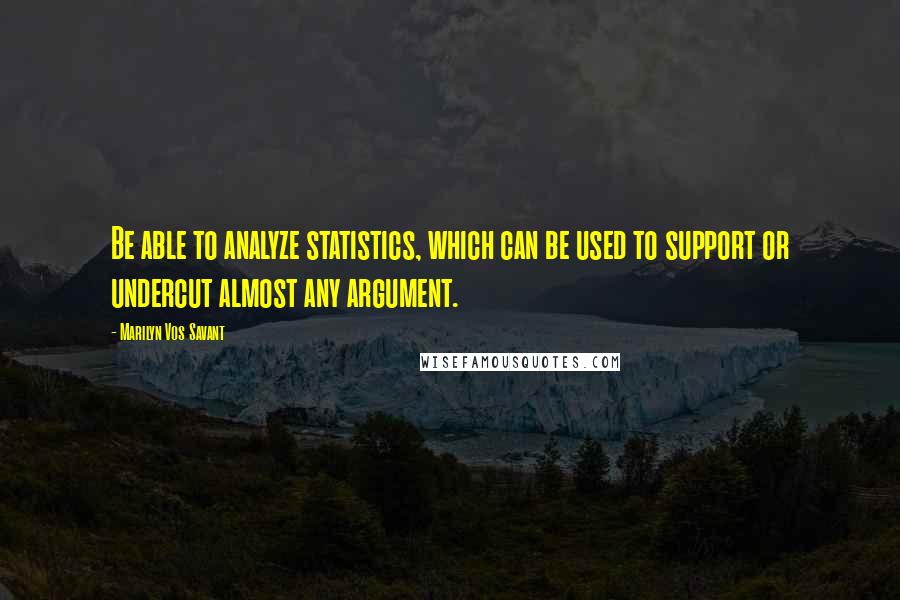 Be able to analyze statistics, which can be used to support or undercut almost any argument.

- Marilyn Vos Savant

WISEFAMOUSQUOTES.COM